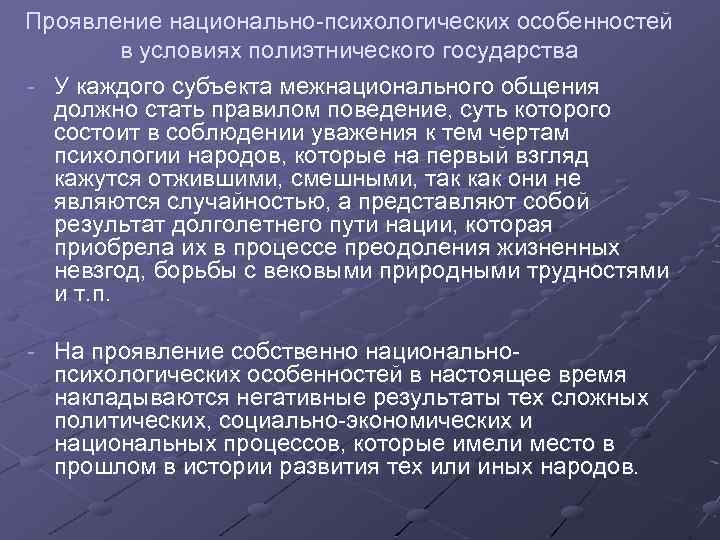 Проявление национально-психологических особенностей в условиях полиэтнического государства

- У каждого субъекта межнационального общения должно стать правилом поведение, суть которого состоит в соблюдении уважения к тем чертам психологии народов, которые на первый взгляд кажутся отжившими, смешными, так как они не являются случайностью, а представляют собой результат долголетнего пути нации, которая приобрела их в процессе преодоления жизненных невзгод, борьбы с вековыми природными трудностями и т.п.

- На проявление собственно национально-психологических особенностей в настоящее время накладываются негативные результаты тех сложных политических, социально-экономических и национальных процессов, которые имели место в прошлом в истории развития тех или иных народов.